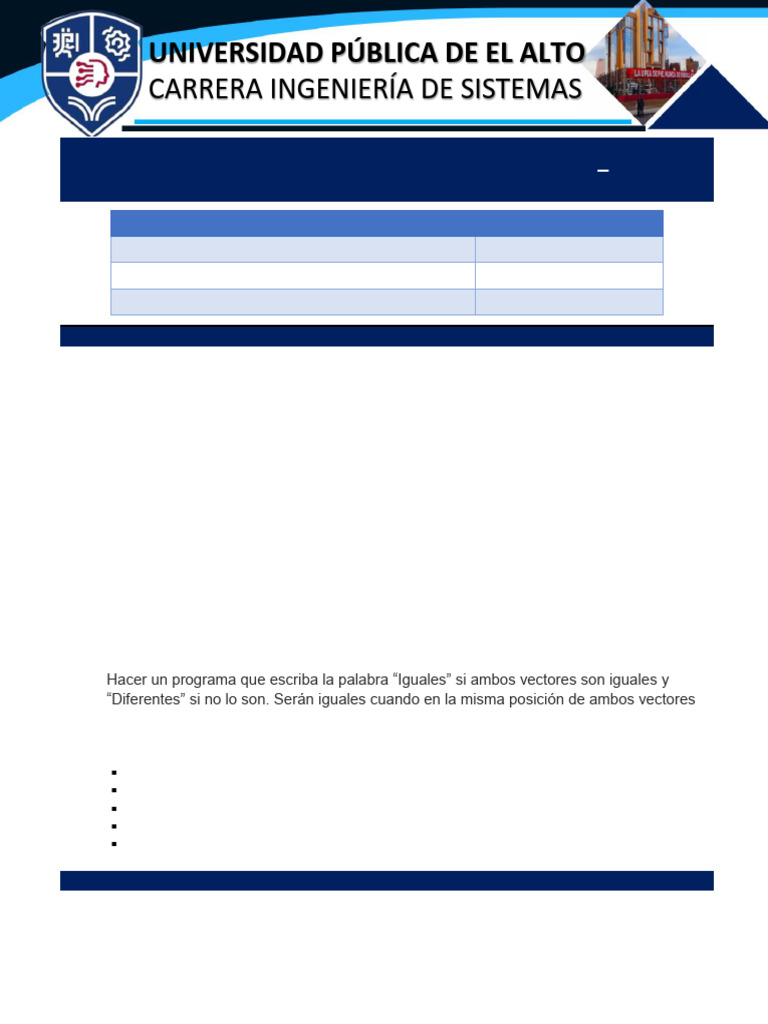 UNIVERSIDAD PÚBLICA DE EL ALTO
CARRERA INGENIERÍA DE SISTEMAS

–

Hacer un programa que escriba la palabra “Iguales” si ambos vectores son iguales y “Diferentes” si no lo son. Serán iguales cuando en la misma posición de ambos vectores